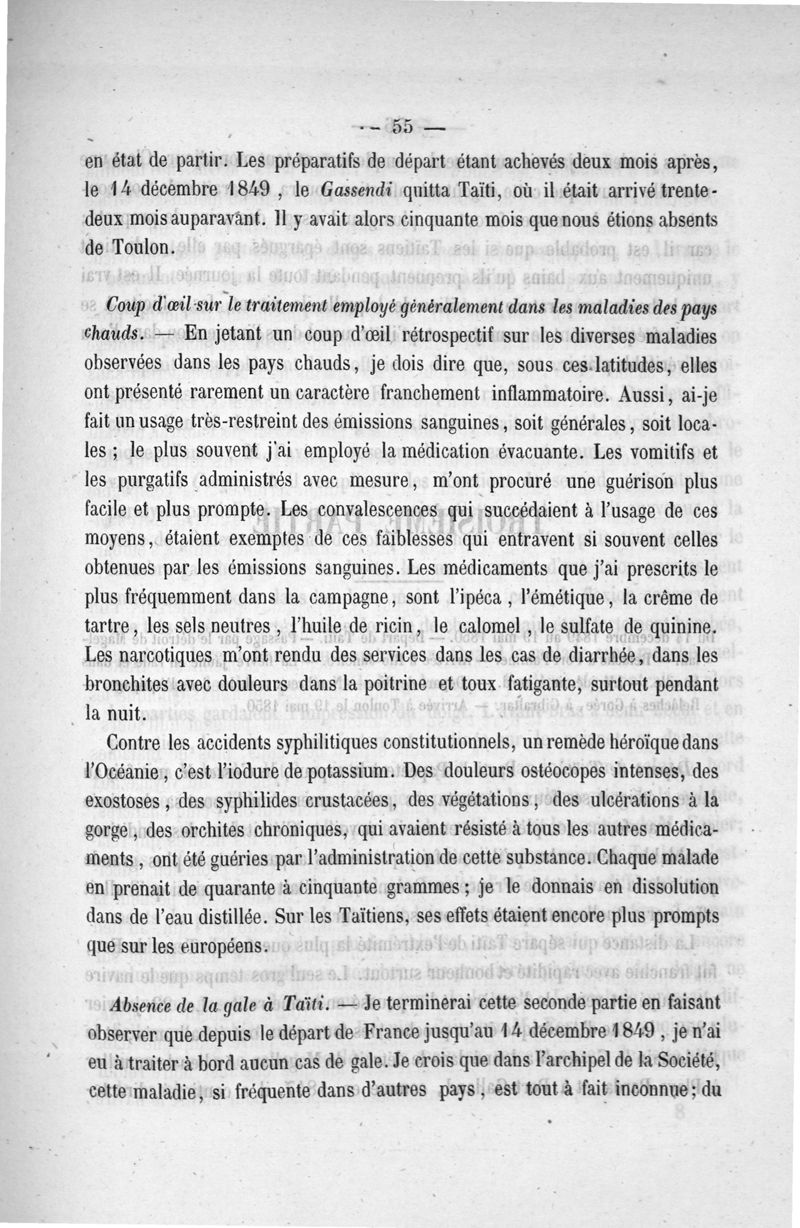 — 55 —

en état de partir. Les préparatifs de départ étant achevés deux mois après, le 14 décembre 1849, le Gassendi quitta Taïti, où il était arrivé trente-deux mois auparavant. Il y avait alors cinquante mois que nous étions absents de Toulon.

Coup d'œil sur le traitement employé généralement dans les maladies des pays chauds. — En jetant un coup d'œil rétrospectif sur les diverses maladies observées dans les pays chauds, je dois dire que, sous ces latitudes, elles ont présenté rarement un caractère franchement inflammatoire. Aussi, ai-je fait un usage très-restreint des émissions sanguines, soit générales, soit locales ; le plus souvent j'ai employé la médication évacuante. Les vomitifs et les purgatifs administrés avec mesure, m'ont procuré une guérison plus facile et plus prompte. Les convalescences qui succédaient à l'usage de ces moyens, étaient exemptes de ces faiblesses qui entravent si souvent celles obtenues par les émissions sanguines. Les médicaments que j'ai prescrits le plus fréquemment dans la campagne, sont l'ipéca, l'émétique, la crême de tartre, les sels neutres, l'huile de ricin, le calomel, le sulfate de quinine. Les narcotiques m'ont rendu des services dans les cas de diarrhée, dans les bronchites avec douleurs dans la poitrine et toux fatigante, surtout pendant la nuit.

Contre les accidents syphilitiques constitutionnels, un remède héroïque dans l'Océanie, c'est l'iodure de potassium. Des douleurs ostéocopes intenses, des exostoses, des syphilides crustacées, des végétations, des ulcérations à la gorge, des orchites chroniques, qui avaient résisté à tous les autres médicaments, ont été guéries par l'administration de cette substance. Chaque malade en prenait de quarante à cinquante grammes ; je le donnais en dissolution dans de l'eau distillée. Sur les Taïtiens, ses effets étaient encore plus prompts que sur les européens.

Absence de la gale à Taïti. — Je terminerai cette seconde partie en faisant observer que depuis le départ de France jusqu'au 14 décembre 1849, je n'ai eu à traiter à bord aucun cas de gale. Je crois que dans l'archipel de la Société, cette maladie, si fréquente dans d'autres pays, est tout à fait inconnue ; du